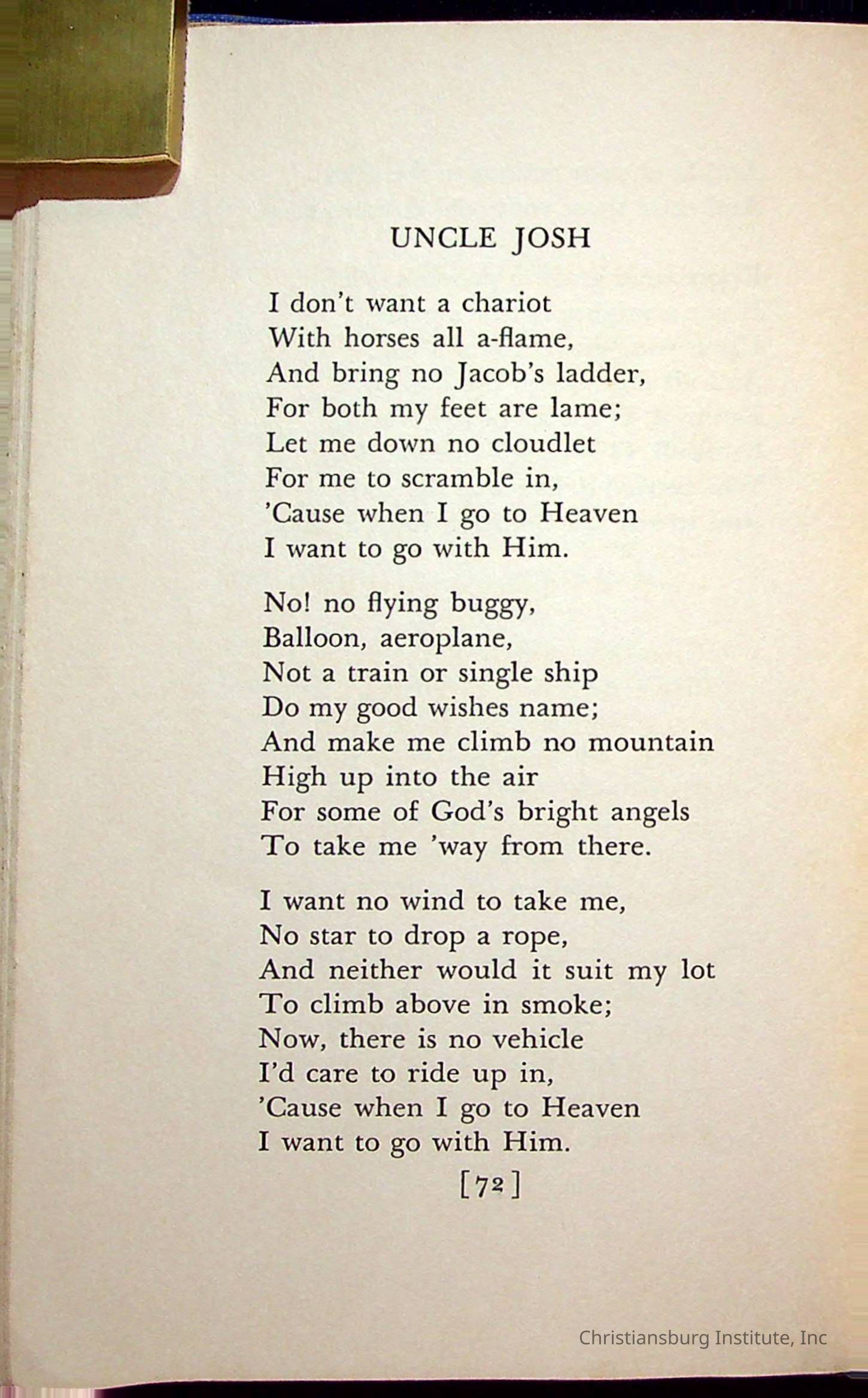 UNCLE JOSH

I don't want a chariot
With horses all a-flame,
And bring no Jacob's ladder,
For both my feet are lame;
Let me down no cloudlet
For me to scramble in,
'Cause when I go to Heaven
I want to go with Him.

No! no flying buggy,
Balloon, aeroplane,
Not a train or single ship
Do my good wishes name;
And make me climb no mountain
High up into the air
For some of God's bright angels
To take me 'way from there.

I want no wind to take me,
No star to drop a rope,
And neither would it suit my lot
To climb above in smoke;
Now, there is no vehicle
I'd care to ride up in,
'Cause when I go to Heaven
I want to go with Him.

[72]

Christiansburg Institute, Inc